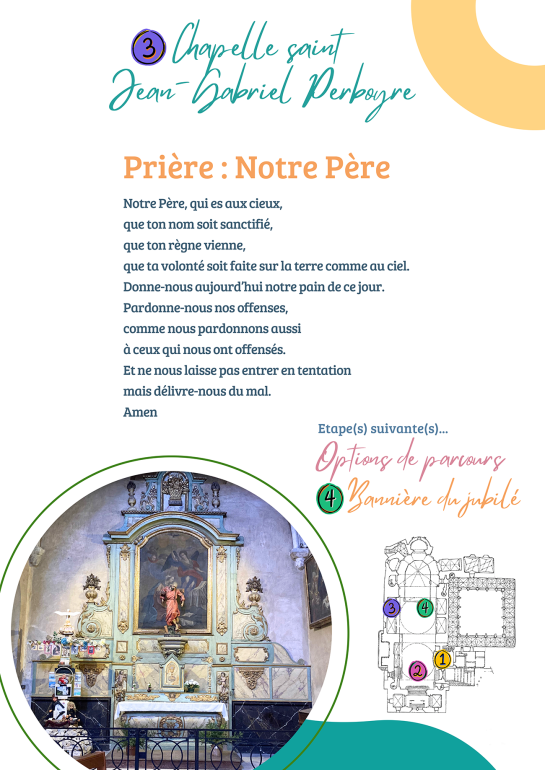 3 Chapelle saint Jean-Gabriel Perboyre

Prière : Notre Père

Notre Père, qui es aux cieux,
que ton nom soit sanctifié,
que ton règne vienne,
que ta volonté soit faite sur la terre comme au ciel.
Donne-nous aujourd'hui notre pain de ce jour.
Pardonne-nous nos offenses,
comme nous pardonnons aussi
à ceux qui nous ont offensés.
Et ne nous laisse pas entrer en tentation
mais délivre-nous du mal.
Amen

Etape(s) suivante(s)...

Options de parcours

4 Bannière du jubilé

3
4
2
1